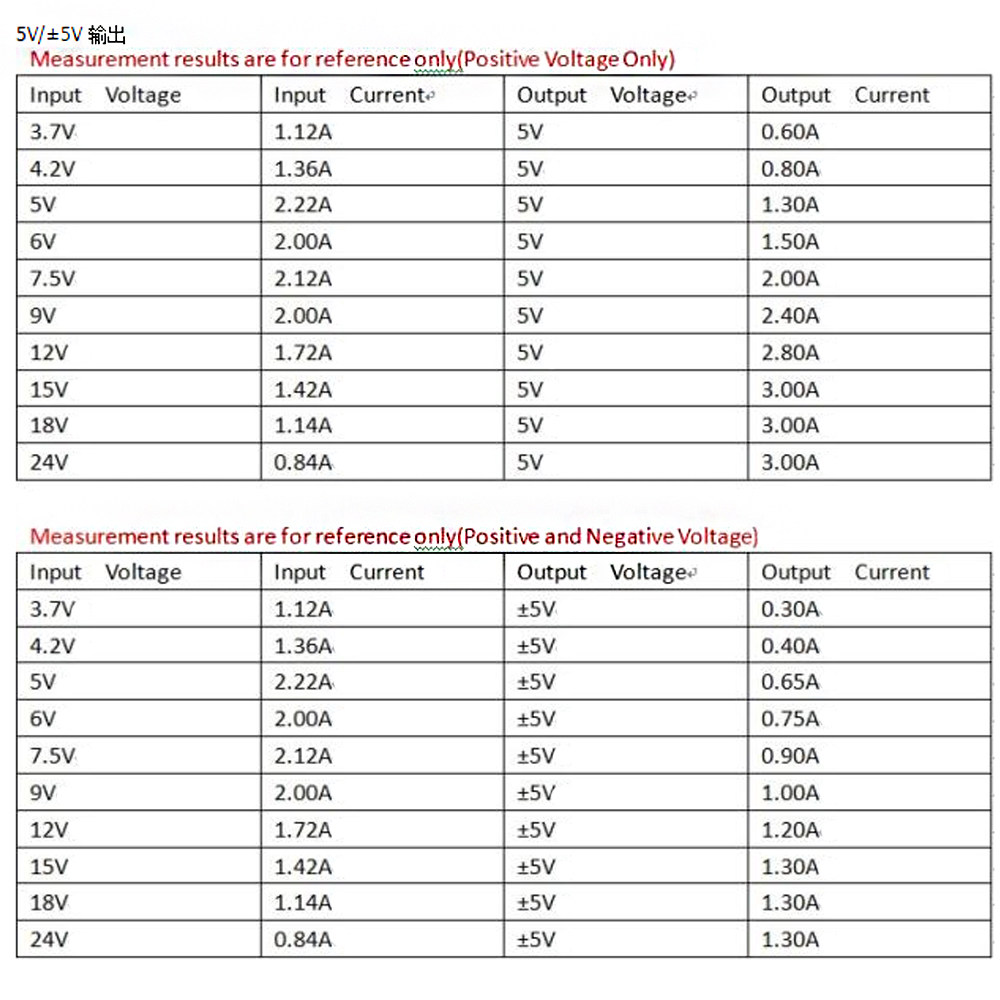 5V/±5V 输出
Measurement results are for reference only(Positive Voltage Only)

| Input Voltage | Input Current | Output Voltage | Output Current |
|---|---|---|---|
| 3.7V | 1.12A | 5V | 0.60A |
| 4.2V | 1.36A | 5V | 0.80A |
| 5V | 2.22A | 5V | 1.30A |
| 6V | 2.00A | 5V | 1.50A |
| 7.5V | 2.12A | 5V | 2.00A |
| 9V | 2.00A | 5V | 2.40A |
| 12V | 1.72A | 5V | 2.80A |
| 15V | 1.42A | 5V | 3.00A |
| 18V | 1.14A | 5V | 3.00A |
| 24V | 0.84A | 5V | 3.00A |

Measurement results are for reference only(Positive and Negative Voltage)

| Input Voltage | Input Current | Output Voltage | Output Current |
|---|---|---|---|
| 3.7V | 1.12A | ±5V | 0.30A |
| 4.2V | 1.36A | ±5V | 0.40A |
| 5V | 2.22A | ±5V | 0.65A |
| 6V | 2.00A | ±5V | 0.75A |
| 7.5V | 2.12A | ±5V | 0.90A |
| 9V | 2.00A | ±5V | 1.00A |
| 12V | 1.72A | ±5V | 1.20A |
| 15V | 1.42A | ±5V | 1.30A |
| 18V | 1.14A | ±5V | 1.30A |
| 24V | 0.84A | ±5V | 1.30A |